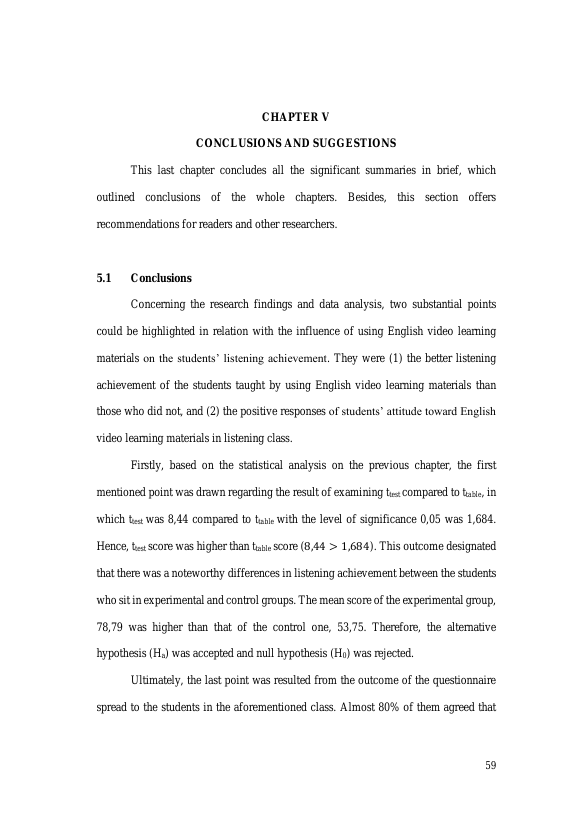 CHAPTER V

CONCLUSIONS AND SUGGESTIONS

This last chapter concludes all the significant summaries in brief, which outlined conclusions of the whole chapters. Besides, this section offers recommendations for readers and other researchers.

5.1 Conclusions

Concerning the research findings and data analysis, two substantial points could be highlighted in relation with the influence of using English video learning materials on the students' listening achievement. They were (1) the better listening achievement of the students taught by using English video learning materials than those who did not, and (2) the positive responses of students' attitude toward English video learning materials in listening class.

Firstly, based on the statistical analysis on the previous chapter, the first mentioned point was drawn regarding the result of examining $t_{test}$ compared to $t_{table}$, in which $t_{test}$ was 8,44 compared to $t_{table}$ with the level of significance 0,05 was 1,684. Hence, $t_{test}$ score was higher than $t_{table}$ score $(8,44 > 1,684)$. This outcome designated that there was a noteworthy differences in listening achievement between the students who sit in experimental and control groups. The mean score of the experimental group, 78,79 was higher than that of the control one, 53,75. Therefore, the alternative hypothesis ($H_a$) was accepted and null hypothesis ($H_0$) was rejected.

Ultimately, the last point was resulted from the outcome of the questionnaire spread to the students in the aforementioned class. Almost 80% of them agreed that

59